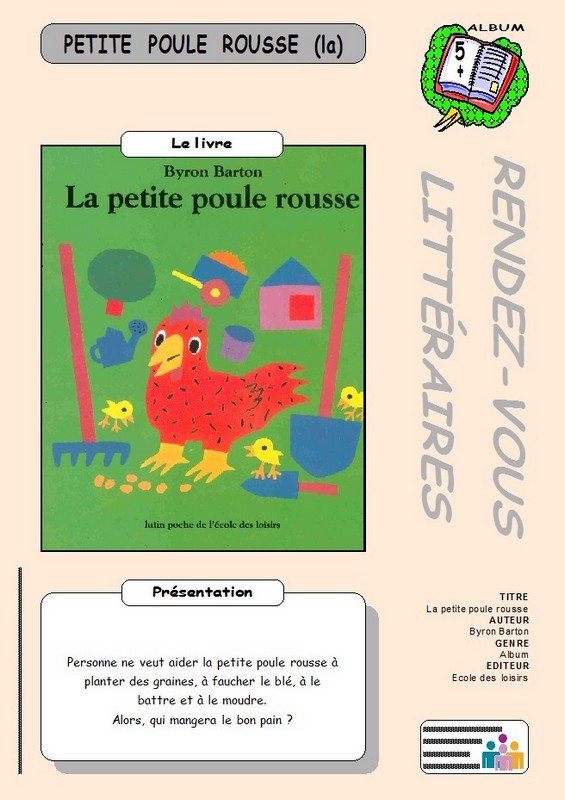 PETITE POULE ROUSSE (la)

ALBUM

5 +

Le livre

Byron Barton

La petite poule rousse

lutin poche de l'école des loisirs

RENDEZ-VOUS LITTÉRAIRES

Présentation

Personne ne veut aider la petite poule rousse à planter des graines, à faucher le blé, à le battre et à le moudre.
Alors, qui mangera le bon pain ?

TITRE
La petite poule rousse
AUTEUR
Byron Barton
GENRE
Album
EDITEUR
Ecole des loisirs